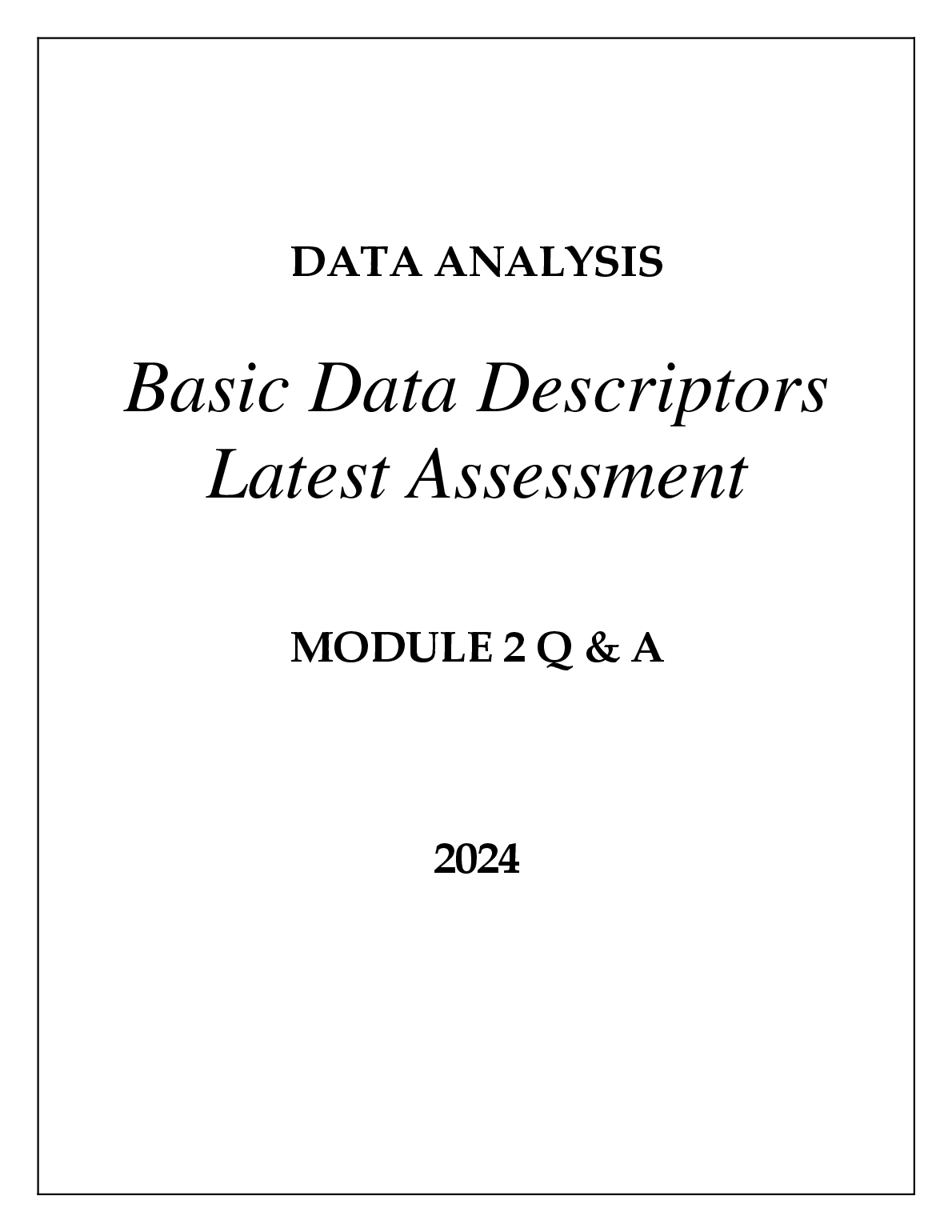 DATA ANALYSIS

Basic Data Descriptors
Latest Assessment

MODULE 2 Q & A

2024